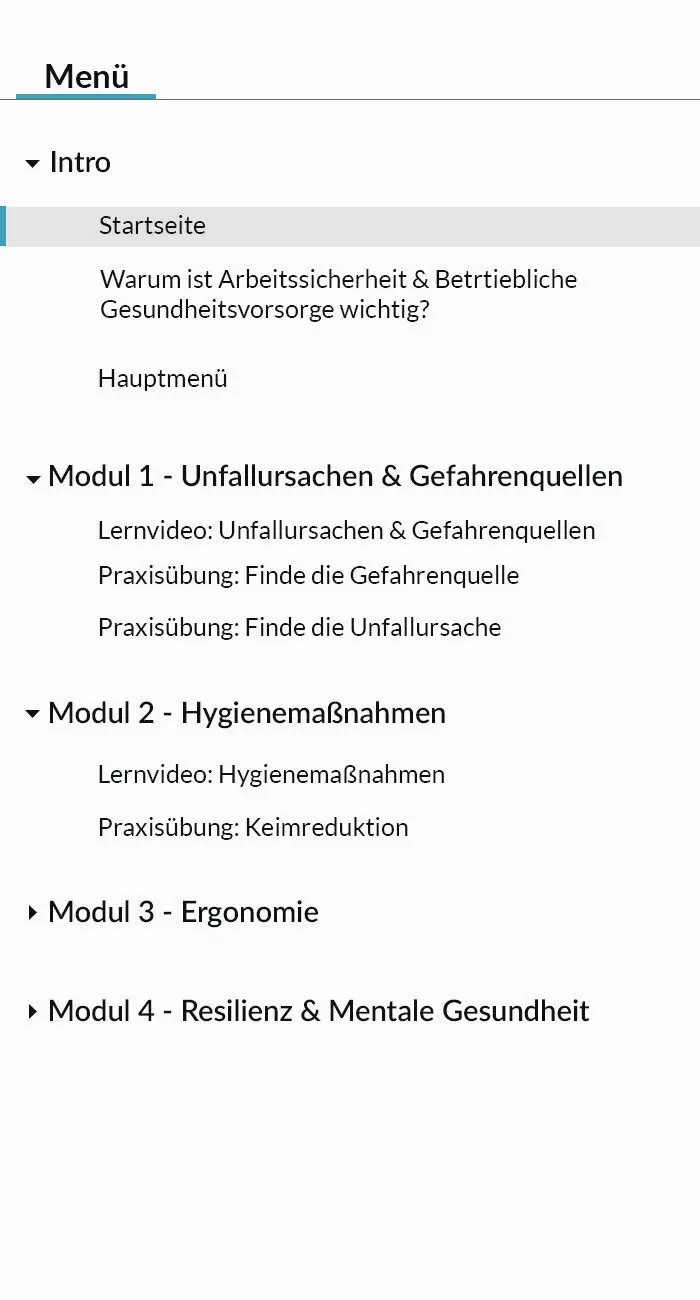 Menü

Intro

Startseite

Warum ist Arbeitssicherheit & Betrtiebliche Gesundheitsvorsorge wichtig?

Hauptmenü

Modul 1 - Unfallursachen & Gefahrenquellen

Lernvideo: Unfallursachen & Gefahrenquellen

Praxisübung: Finde die Gefahrenquelle

Praxisübung: Finde die Unfallursache

Modul 2 - Hygienemaßnahmen

Lernvideo: Hygienemaßnahmen

Praxisübung: Keimreduktion

Modul 3 - Ergonomie

Modul 4 - Resilienz & Mentale Gesundheit